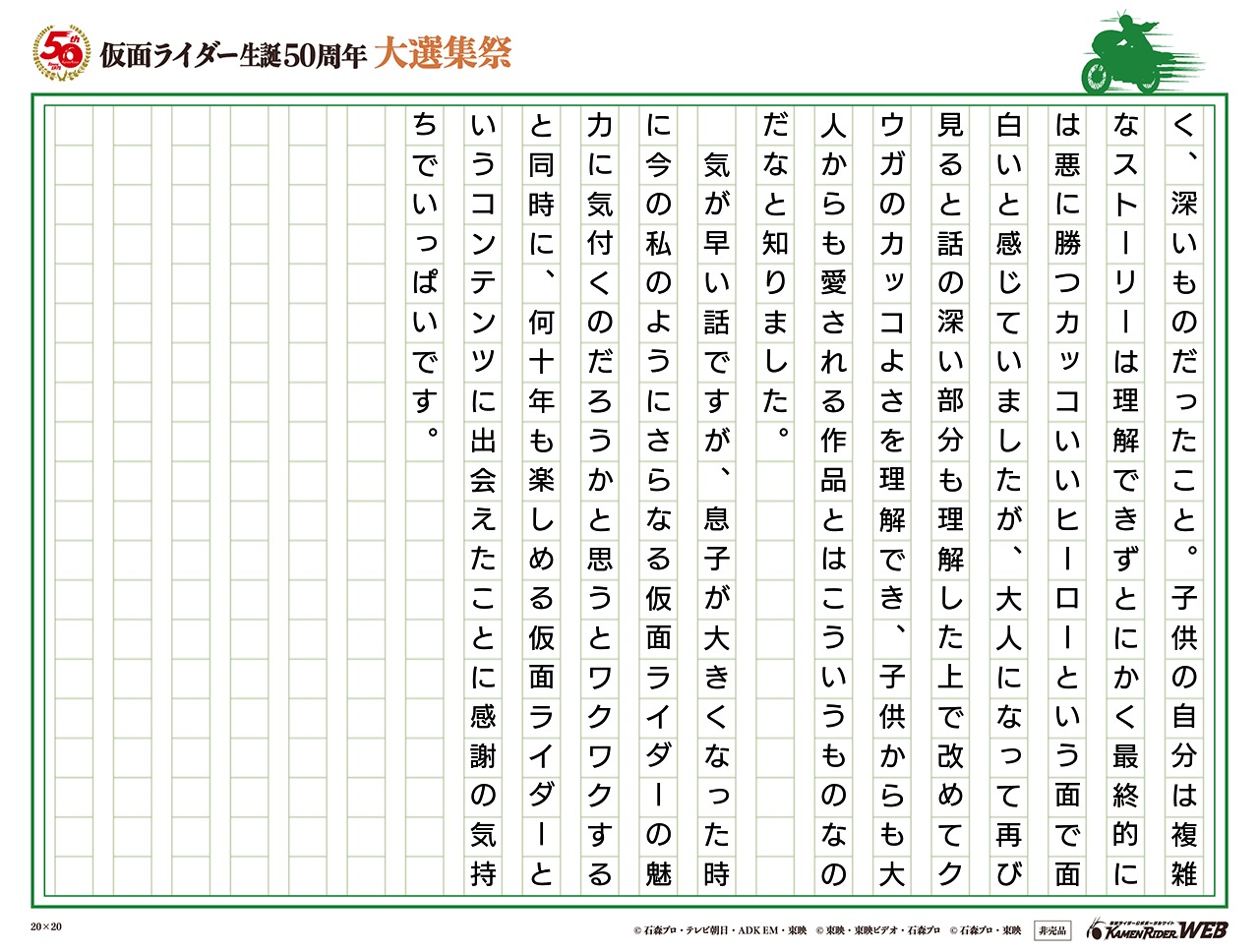 50th

仮面ライダー生誕50周年 大選集祭

く、深いものだったこと。子供の自分は複雑なストーリーは理解できずとにかく最終的には悪に勝つカッコいいヒーローという面で面白いと感じていましたが、大人になって再び見ると話の深い部分も理解した上で改めてクウガのカッコよさを理解でき、子供からも大人からも愛される作品とはこういうものなのだなと知りました。

気が早い話ですが、息子が大きくなった時に今の私のようにさらなる仮面ライダーの魅力に気付くのだろうかと思うとワクワクすると同時に、何十年も楽しめる仮面ライダーというコンテンツに出会えたことに感謝の気持ちでいっぱいです。

20×20

© 石森プロ・テレビ朝日・ADK EM・東映 © 東映・東映ビデオ・石森プロ © 石森プロ・東映 非売品

KAMEN RIDER WEB